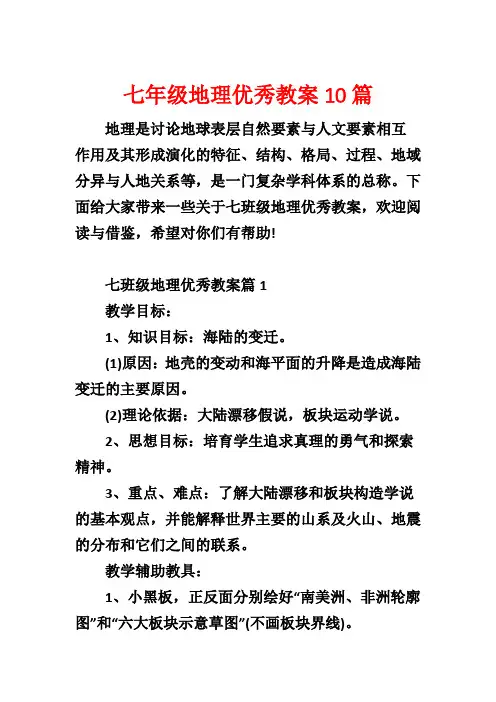 七年级地理优秀教案 10 篇

地理是讨论地球表层自然要素与人文要素相互作用及其形成演化的特征、结构、格局、过程、地域分异与人地关系等，是一门复杂学科体系的总称。下面给大家带来一些关于七班级地理优秀教案，欢迎阅读与借鉴，希望对你们有帮助!

七班级地理优秀教案篇 1

教学目标：

1、知识目标：海陆的变迁。

(1)原因：地壳的变动和海平面的升降是造成海陆变迁的主要原因。

(2)理论依据：大陆漂移假说，板块运动学说。

2、思想目标：培育学生追求真理的勇气和探索精神。

3、重点、难点：了解大陆漂移和板块构造学说的基本观点，并能解释世界主要的山系及火山、地震的分布和它们之间的联系。

教学辅助教具：

1、小黑板，正反面分别绘好“南美洲、非洲轮廓图”和“六大板块示意草图”(不画板块界线)。